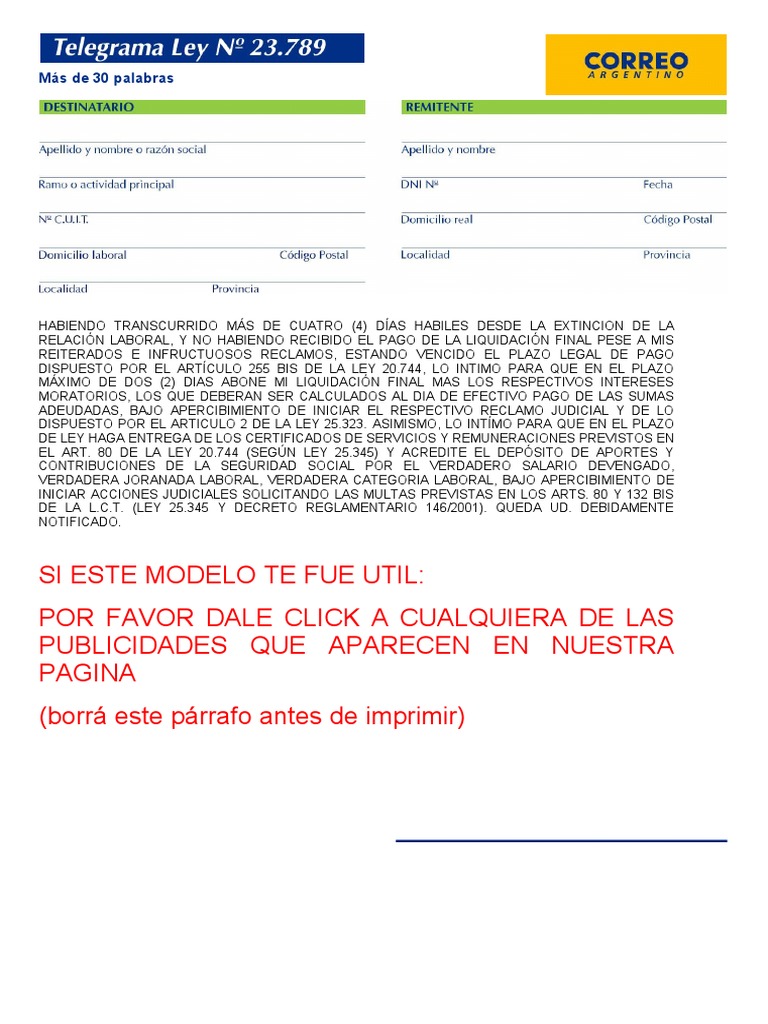 Telegrama Ley Nº 23.789
Más de 30 palabras

CORREO
ARGENTINO

DESTINATARIO

Apellido y nombre o razón social

Ramo o actividad principal

Nº C.U.I.T.

Domicilio laboral Código Postal

Localidad Provincia

REMITENTE

Apellido y nombre

DNI Nº Fecha

Domicilio real Código Postal

Localidad Provincia

HABIENDO TRANSCURRIDO MÁS DE CUATRO (4) DÍAS HABILES DESDE LA EXTINCION DE LA RELACIÓN LABORAL, Y NO HABIENDO RECIBIDO EL PAGO DE LA LIQUIDACIÓN FINAL PESE A MIS REITERADOS E INFRUCTUOSOS RECLAMOS, ESTANDO VENCIDO EL PLAZO LEGAL DE PAGO DISPUESTO POR EL ARTÍCULO 255 BIS DE LA LEY 20.744, LO INTIMO PARA QUE EN EL PLAZO MÁXIMO DE DOS (2) DIAS ABONE MI LIQUIDACIÓN FINAL MAS LOS RESPECTIVOS INTERESES MORATORIOS, LOS QUE DEBERAN SER CALCULADOS AL DIA DE EFECTIVO PAGO DE LAS SUMAS ADEUDADAS, BAJO APERCIBIMIENTO DE INICIAR EL RESPECTIVO RECLAMO JUDICIAL Y DE LO DISPUESTO POR EL ARTICULO 2 DE LA LEY 25.323. ASIMISMO, LO INTÍMO PARA QUE EN EL PLAZO DE LEY HAGA ENTREGA DE LOS CERTIFICADOS DE SERVICIOS Y REMUNERACIONES PREVISTOS EN EL ART. 80 DE LA LEY 20.744 (SEGÚN LEY 25.345) Y ACREDITE EL DEPÓSITO DE APORTES Y CONTRIBUCIONES DE LA SEGURIDAD SOCIAL POR EL VERDADERO SALARIO DEVENGADO, VERDADERA JORANADA LABORAL, VERDADERA CATEGORIA LABORAL, BAJO APERCIBIMIENTO DE INICIAR ACCIONES JUDICIALES SOLICITANDO LAS MULTAS PREVISTAS EN LOS ARTS. 80 Y 132 BIS DE LA L.C.T. (LEY 25.345 Y DECRETO REGLAMENTARIO 146/2001). QUEDA UD. DEBIDAMENTE NOTIFICADO.

SI ESTE MODELO TE FUE UTIL:

POR FAVOR DALE CLICK A CUALQUIERA DE LAS PUBLICIDADES QUE APARECEN EN NUESTRA PAGINA

(borrá este párrafo antes de imprimir)